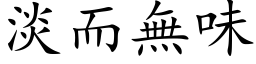 淡而無味